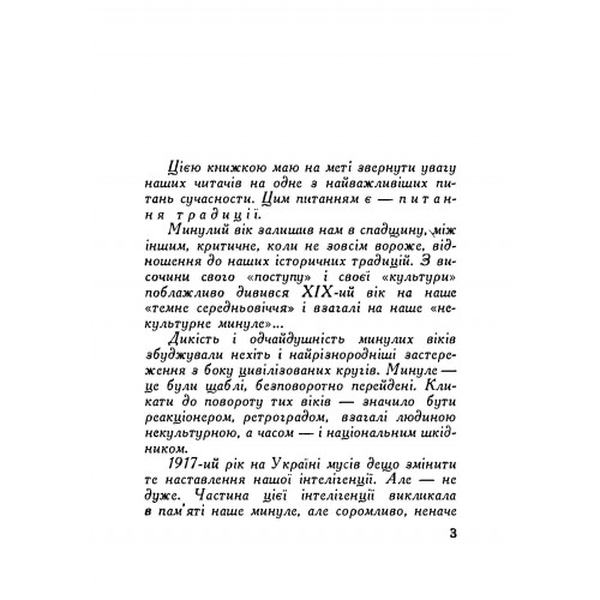 Цією книжкою маю на меті звернути увагу наших читачів на одне з найважливіших питань сучасности. Цим питанням є — питання традиції.

Минулий вік залишив нам в спадщину, між іншим, критичне, коли не зовсім вороже, відношення до наших історичних традицій. З височини свого «поступу» і своєї «культури» поблажливо дивився XIX-ий вік на наше «темне середньовіччя» і взагалі на наше «некультурне минуле»...

Дикість і одчайдушність минулих віків збуджували нехіть і найрізнородніші застереження з боку цивілізованих кругів. Минуле — це були щаблі, безповоротно перейдені. Кликати до повороту тих віків — значило бути реакціонером, ретроградом, взагалі людиною некультурною, а часом — і національним шкідником.

1917-ий рік на Україні мусів дещо змінити те наставлення нашої інтелігенції. Але — не дуже. Частина цієї інтелігенції викликала в пам'яті наше минуле, але соромливо, неначе

3